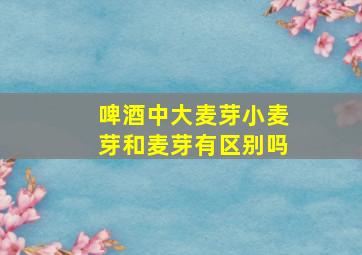 啤酒中大麦芽小麦芽和麦芽有区别吗